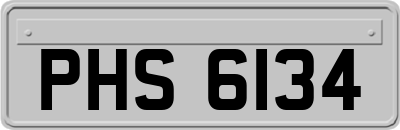 PHS 6134